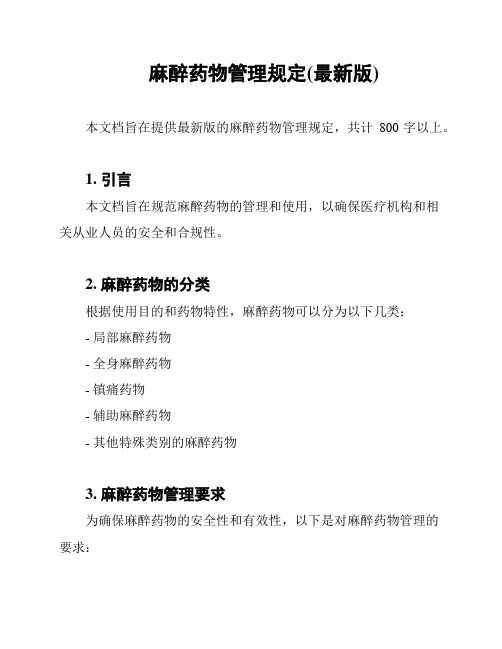 麻醉药物管理规定(最新版)

本文档旨在提供最新版的麻醉药物管理规定，共计 800 字以上。

1. 引言

本文档旨在规范麻醉药物的管理和使用，以确保医疗机构和相关从业人员的安全和合规性。

2. 麻醉药物的分类

根据使用目的和药物特性，麻醉药物可以分为以下几类：

- 局部麻醉药物

- 全身麻醉药物

- 镇痛药物

- 辅助麻醉药物

- 其他特殊类别的麻醉药物

3. 麻醉药物管理要求

为确保麻醉药物的安全性和有效性，以下是对麻醉药物管理的要求：